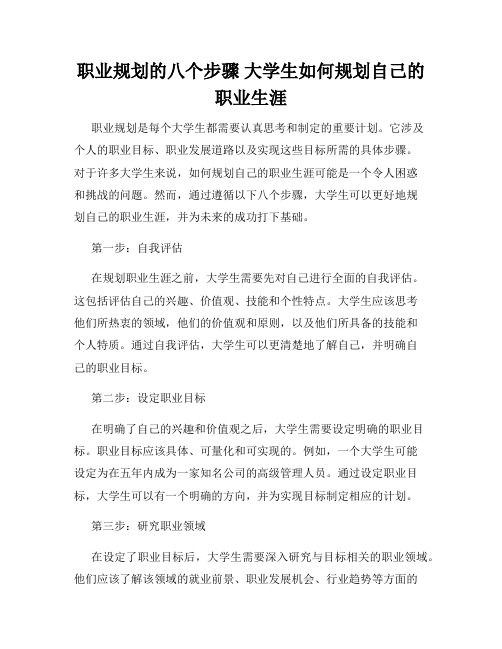 职业规划的八个步骤 大学生如何规划自己的职业生涯

职业规划是每个大学生都需要认真思考和制定的重要计划。它涉及个人的职业目标、职业发展道路以及实现这些目标所需的具体步骤。对于许多大学生来说，如何规划自己的职业生涯可能是一个令人困惑和挑战的问题。然而，通过遵循以下八个步骤，大学生可以更好地规划自己的职业生涯，并为未来的成功打下基础。

第一步：自我评估

在规划职业生涯之前，大学生需要先对自己进行全面的自我评估。这包括评估自己的兴趣、价值观、技能和个性特点。大学生应该思考他们所热衷的领域，他们的价值观和原则，以及他们所具备的技能和个人特质。通过自我评估，大学生可以更清楚地了解自己，并明确自己的职业目标。

第二步：设定职业目标

在明确了自己的兴趣和价值观之后，大学生需要设定明确的职业目标。职业目标应该具体、可量化和可实现的。例如，一个大学生可能设定为在五年内成为一家知名公司的高级管理人员。通过设定职业目标，大学生可以有一个明确的方向，并为实现目标制定相应的计划。

第三步：研究职业领域

在设定了职业目标后，大学生需要深入研究与目标相关的职业领域。他们应该了解该领域的就业前景、职业发展机会、行业趋势等方面的